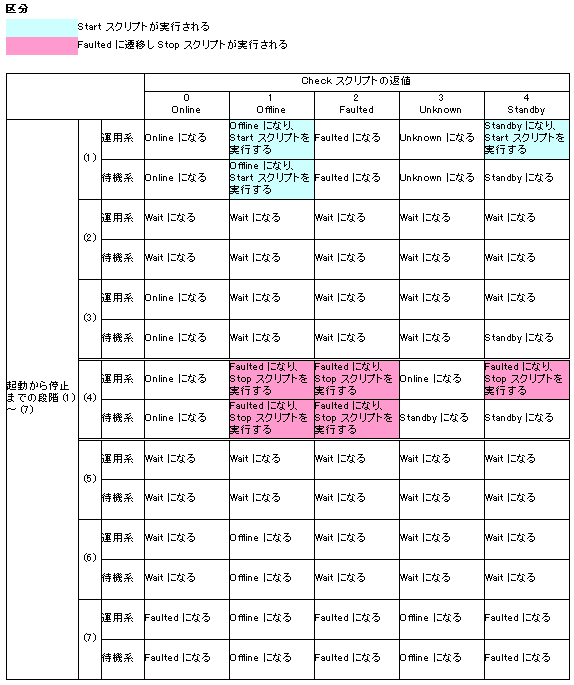 区分

Start スクリプトが実行される

Faulted に遷移し Stop スクリプトが実行される

| | | | Check スクリプトの返値 | | | | |
|---|---|---|---|---|---|---|---|
| | | | 0 Online | 1 Offline | 2 Faulted | 3 Unknown | 4 Standby |
| 起動から停止までの段階 (1) ～ (7) | (1) | 運用系 | Online になる | Offline になり、Start スクリプトを実行する | Faulted になる | Unknown になる | Standby になり、Start スクリプトを実行する |
| | | 待機系 | Online になる | Offline になり、Start スクリプトを実行する | Faulted になる | Unknown になる | Standby になる |
| | (2) | 運用系 | Wait になる | Wait になる | Wait になる | Wait になる | Wait になる |
| | | 待機系 | Wait になる | Wait になる | Wait になる | Wait になる | Wait になる |
| | (3) | 運用系 | Online になる | Wait になる | Wait になる | Wait になる | Wait になる |
| | | 待機系 | Online になる | Wait になる | Wait になる | Wait になる | Standby になる |
| | (4) | 運用系 | Online になる | Faulted になり、Stop スクリプトを実行する | Faulted になり、Stop スクリプトを実行する | Online になる | Faulted になり、Stop スクリプトを実行する |
| | | 待機系 | Online になる | Faulted になり、Stop スクリプトを実行する | Faulted になり、Stop スクリプトを実行する | Standby になる | Standby になる |
| | (5) | 運用系 | Wait になる | Wait になる | Wait になる | Wait になる | Wait になる |
| | | 待機系 | Wait になる | Wait になる | Wait になる | Wait になる | Wait になる |
| | (6) | 運用系 | Wait になる | Offline になる | Wait になる | Wait になる | Wait になる |
| | | 待機系 | Wait になる | Offline になる | Wait になる | Wait になる | Wait になる |
| | (7) | 運用系 | Faulted になる | Offline になる | Faulted になる | Offline になる | Faulted になる |
| | | 待機系 | Faulted になる | Offline になる | Faulted になる | Offline になる | Faulted になる |